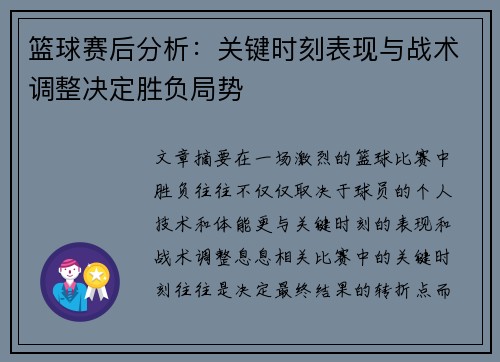 篮球赛后分析：关键时刻表现与战术调整决定胜负局势

文章摘要在一场激烈的篮球比赛中胜负往往不仅仅取决于球员的个人技术和体能更与关键时刻的表现和战术调整息息相关比赛中的关键时刻往往是决定最终结果的转折点而